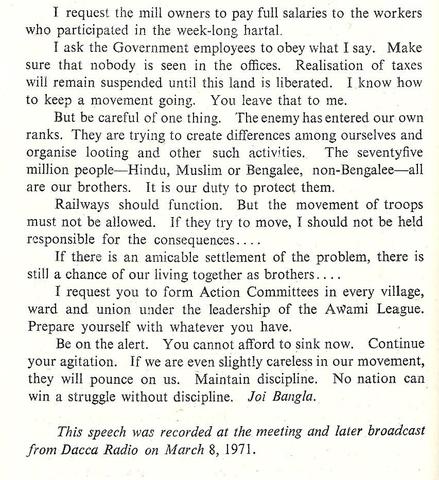 I request the mill owners to pay full salaries to the workers who participated in the week-long hartal.

I ask the Government employees to obey what I say. Make sure that nobody is seen in the offices. Realisation of taxes will remain suspended until this land is liberated. I know how to keep a movement going. You leave that to me.

But be careful of one thing. The enemy has entered our own ranks. They are trying to create differences among ourselves and organise looting and other such activities. The seventyfive million people—Hindu, Muslim or Bengalee, non-Bengalee—all are our brothers. It is our duty to protect them.

Railways should function. But the movement of troops must not be allowed. If they try to move, I should not be held responsible for the consequences....

If there is an amicable settlement of the problem, there is still a chance of our living together as brothers....

I request you to form Action Committees in every village, ward and union under the leadership of the Awami League. Prepare yourself with whatever you have.

Be on the alert. You cannot afford to sink now. Continue your agitation. If we are even slightly careless in our movement, they will pounce on us. Maintain discipline. No nation can win a struggle without discipline. Joi Bangla.

This speech was recorded at the meeting and later broadcast from Dacca Radio on March 8, 1971.